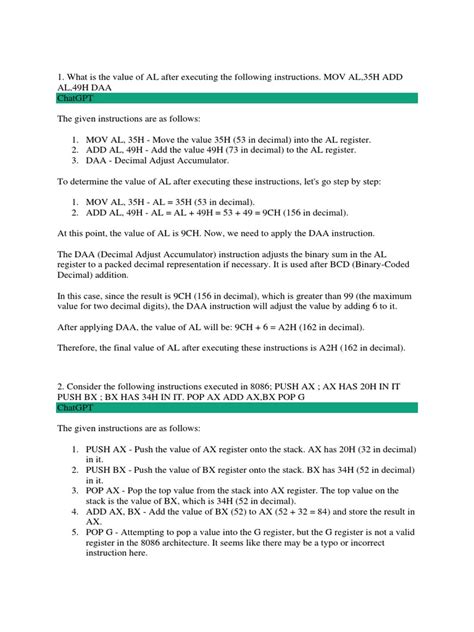 1. What is the value of AL after executing the following instructions. MOV AL,35H ADD AL,49H DAA

ChatGPT

The given instructions are as follows:

1. MOV AL, 35H - Move the value 35H (53 in decimal) into the AL register.
2. ADD AL, 49H - Add the value 49H (73 in decimal) to the AL register.
3. DAA - Decimal Adjust Accumulator.

To determine the value of AL after executing these instructions, let's go step by step:

1. MOV AL, 35H - AL = 35H (53 in decimal).
2. ADD AL, 49H - AL = AL + 49H = 53 + 49 = 9CH (156 in decimal).

At this point, the value of AL is 9CH. Now, we need to apply the DAA instruction.

The DAA (Decimal Adjust Accumulator) instruction adjusts the binary sum in the AL register to a packed decimal representation if necessary. It is used after BCD (Binary-Coded Decimal) addition.

In this case, since the result is 9CH (156 in decimal), which is greater than 99 (the maximum value for two decimal digits), the DAA instruction will adjust the value by adding 6 to it.

After applying DAA, the value of AL will be: 9CH + 6 = A2H (162 in decimal).

Therefore, the final value of AL after executing these instructions is A2H (162 in decimal).

2. Consider the following instructions executed in 8086; PUSH AX ; AX HAS 20H IN IT PUSH BX ; BX HAS 34H IN IT. POP AX ADD AX,BX POP G

ChatGPT

The given instructions are as follows:

1. PUSH AX - Push the value of AX register onto the stack. AX has 20H (32 in decimal) in it.
2. PUSH BX - Push the value of BX register onto the stack. BX has 34H (52 in decimal) in it.
3. POP AX - Pop the top value from the stack into AX register. The top value on the stack is the value of BX, which is 34H (52 in decimal).
4. ADD AX, BX - Add the value of BX (52) to AX (52 + 32 = 84) and store the result in AX.
5. POP G - Attempting to pop a value into the G register, but the G register is not a valid register in the 8086 architecture. It seems like there may be a typo or incorrect instruction here.